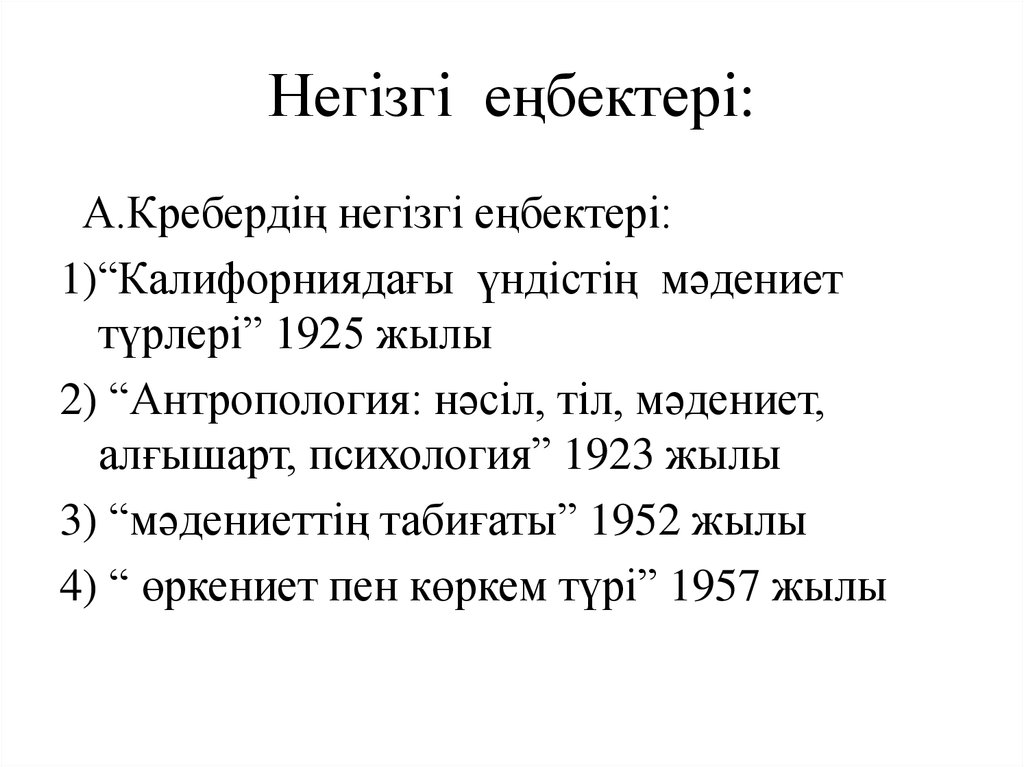 Негізгі еңбектері:

А.Кребердің негізгі еңбектері:

1)“Калифорниядағы үндістің мәдениет түрлері” 1925 жылы

2) “Антропология: нәсіл, тіл, мәдениет, алғышарт, психология” 1923 жылы

3) “мәдениеттің табиғаты” 1952 жылы

4) “ өркениет пен көркем түрі” 1957 жылы